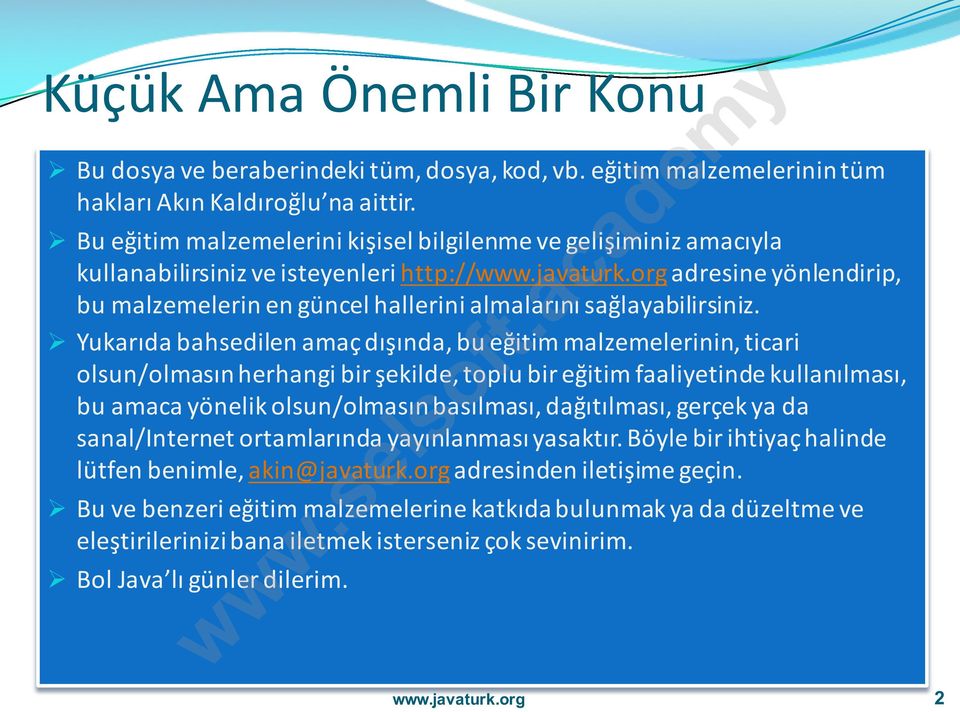 Küçük Ama Önemli Bir Konu

➢ Bu dosya ve beraberindeki tüm, dosya, kod, vb. eğitim malzemelerinin tüm hakları Akın Kaldıroğlu'na aittir.

➢ Bu eğitim malzemelerini kişisel bilgilenme ve gelişiminiz amacıyla kullanabilirsiniz ve isteyenleri http://www.javaturk.org adresine yönlendirip, bu malzemelerin en güncel hallerini almalarını sağlayabilirsiniz.

➢ Yukarıda bahsedilen amaç dışında, bu eğitim malzemelerinin, ticari olsun/olmasın herhangi bir şekilde, toplu bir eğitim faaliyetinde kullanılması, bu amaca yönelik olsun/olmasın basılması, dağıtılması, gerçek ya da sanal/Internet ortamlarında yayınlanması yasaktır. Böyle bir ihtiyaç halinde lütfen benimle, akin@javaturk.org adresinden iletişime geçin.

➢ Bu ve benzeri eğitim malzemelerine katkıda bulunmak ya da düzeltme ve eleştirilerinizi bana iletmek isterseniz çok sevinirim.

➢ Bol Java'lı günler dilerim.

www.selsoft.academy

www.javaturk.org 2